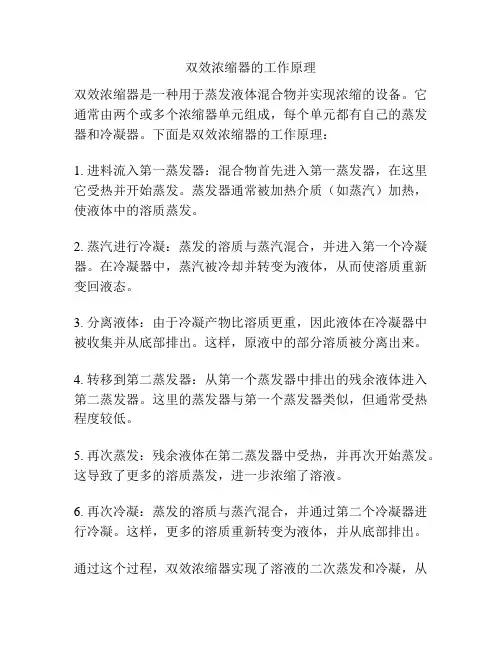 双效浓缩器的工作原理

双效浓缩器是一种用于蒸发液体混合物并实现浓缩的设备。它通常由两个或多个浓缩器单元组成，每个单元都有自己的蒸发器和冷凝器。下面是双效浓缩器的工作原理：

1. 进料流入第一蒸发器：混合物首先进入第一蒸发器，在这里它受热并开始蒸发。蒸发器通常被加热介质（如蒸汽）加热，使液体中的溶质蒸发。

2. 蒸汽进行冷凝：蒸发的溶质与蒸汽混合，并进入第一个冷凝器。在冷凝器中，蒸汽被冷却并转变为液体，从而使溶质重新变回液态。

3. 分离液体：由于冷凝产物比溶质更重，因此液体在冷凝器中被收集并从底部排出。这样，原液中的部分溶质被分离出来。

4. 转移到第二蒸发器：从第一个蒸发器中排出的残余液体进入第二蒸发器。这里的蒸发器与第一个蒸发器类似，但通常受热程度较低。

5. 再次蒸发：残余液体在第二蒸发器中受热，并再次开始蒸发。这导致了更多的溶质蒸发，进一步浓缩了溶液。

6. 再次冷凝：蒸发的溶质与蒸汽混合，并通过第二个冷凝器进行冷凝。这样，更多的溶质重新转变为液体，并从底部排出。

通过这个过程，双效浓缩器实现了溶液的二次蒸发和冷凝，从